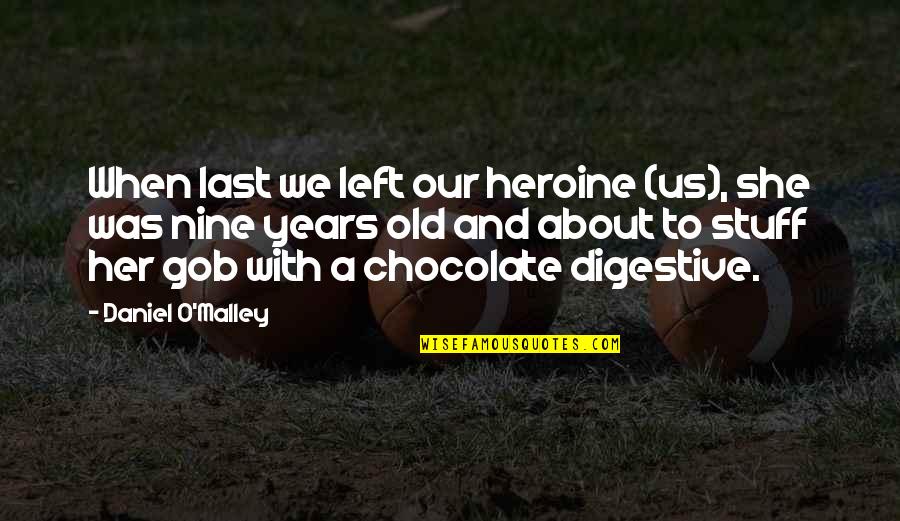 When last we left our heroine (us), she was nine years old and about to stuff her gob with a chocolate digestive.

- Daniel O'Malley

WISEFAMOUSQUOTES.COM